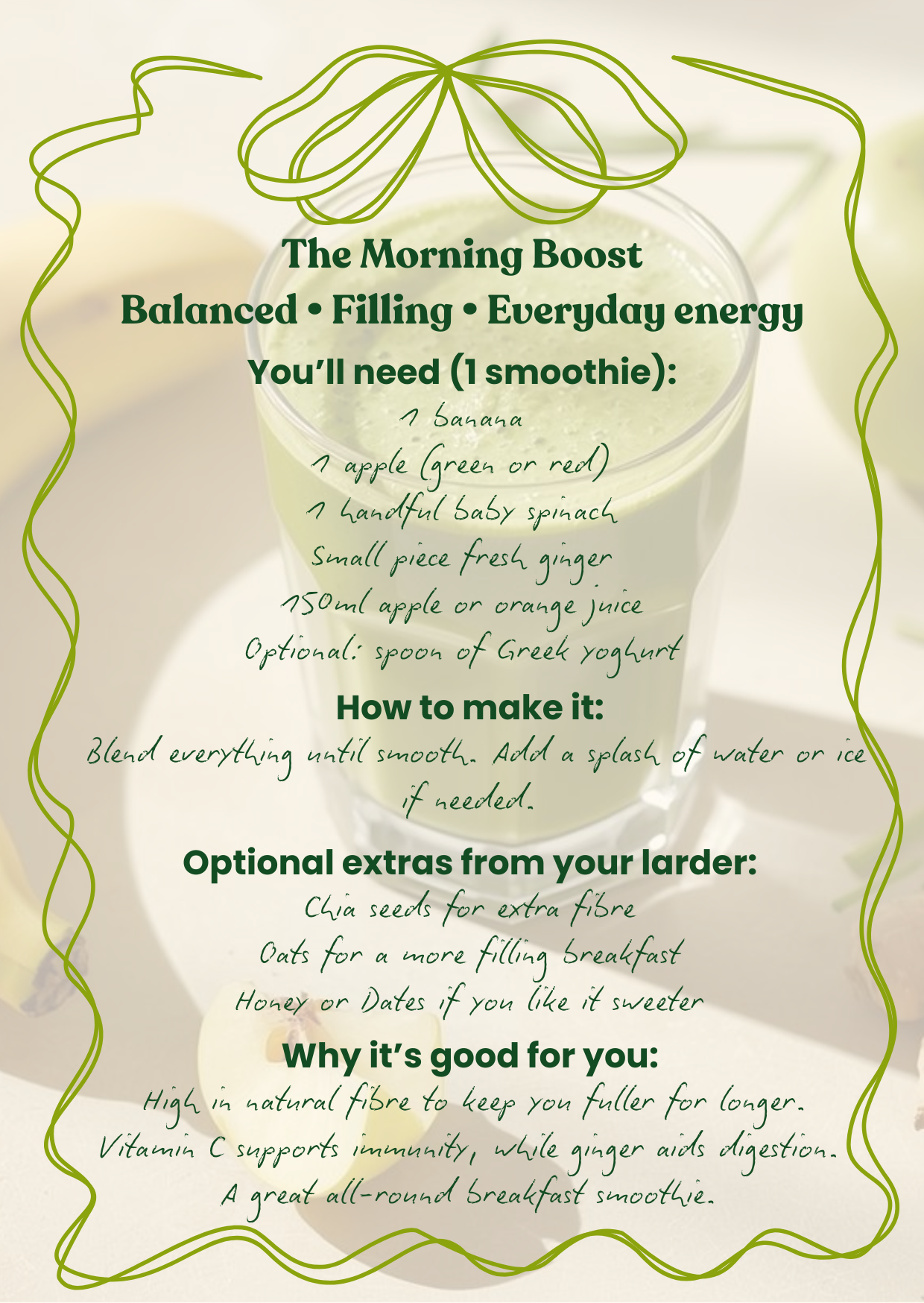 The Morning Boost
Balanced • Filling • Everyday energy

You'll need (1 smoothie):

1 banana
1 apple (green or red)
1 handful baby spinach
Small piece fresh ginger
150ml apple or orange juice
Optional: spoon of Greek yoghurt

How to make it:

Blend everything until smooth. Add a splash of water or ice if needed.

Optional extras from your larder:

Chia seeds for extra fibre
Oats for a more filling breakfast
Honey or Dates if you like it sweeter

Why it's good for you:

High in natural fibre to keep you fuller for longer.
Vitamin C supports immunity, while ginger aids digestion.
A great all-round breakfast smoothie.